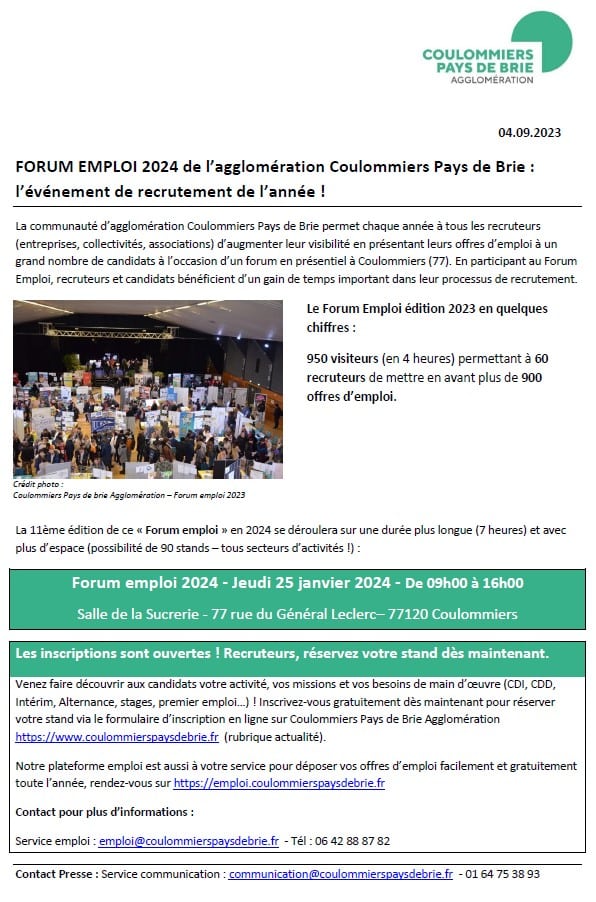 COULOMMIERS PAYS DE BRIE AGGLOMÉRATION

04.09.2023

FORUM EMPLOI 2024 de l'agglomération Coulommiers Pays de Brie : l'événement de recrutement de l'année !

La communauté d'agglomération Coulommiers Pays de Brie permet chaque année à tous les recruteurs (entreprises, collectivités, associations) d'augmenter leur visibilité en présentant leurs offres d'emploi à un grand nombre de candidats à l'occasion d'un forum en présentiel à Coulommiers (77). En participant au Forum Emploi, recruteurs et candidats bénéficient d'un gain de temps important dans leur processus de recrutement.

Le Forum Emploi édition 2023 en quelques chiffres :

950 visiteurs (en 4 heures) permettant à 60 recruteurs de mettre en avant plus de 900 offres d'emploi.

Crédit photo :
Coulommiers Pays de brie Agglomération – Forum emploi 2023

La 11ème édition de ce « Forum emploi » en 2024 se déroulera sur une durée plus longue (7 heures) et avec plus d'espace (possibilité de 90 stands – tous secteurs d'activités !) :

Forum emploi 2024 - Jeudi 25 janvier 2024 - De 09h00 à 16h00

Salle de la Sucrerie - 77 rue du Général Leclerc– 77120 Coulommiers

Les inscriptions sont ouvertes ! Recruteurs, réservez votre stand dès maintenant.

Venez faire découvrir aux candidats votre activité, vos missions et vos besoins de main d'œuvre (CDI, CDD, Intérim, Alternance, stages, premier emploi…) ! Inscrivez-vous gratuitement dès maintenant pour réserver votre stand via le formulaire d'inscription en ligne sur Coulommiers Pays de Brie Agglomération https://www.coulommierspaysdebrie.fr (rubrique actualité).

Notre plateforme emploi est aussi à votre service pour déposer vos offres d'emploi facilement et gratuitement toute l'année, rendez-vous sur https://emploi.coulommierspaysdebrie.fr

Contact pour plus d'informations :

Service emploi : emploi@coulommierspaysdebrie.fr - Tél : 06 42 88 87 82

Contact Presse : Service communication : communication@coulommierspaysdebrie.fr - 01 64 75 38 93